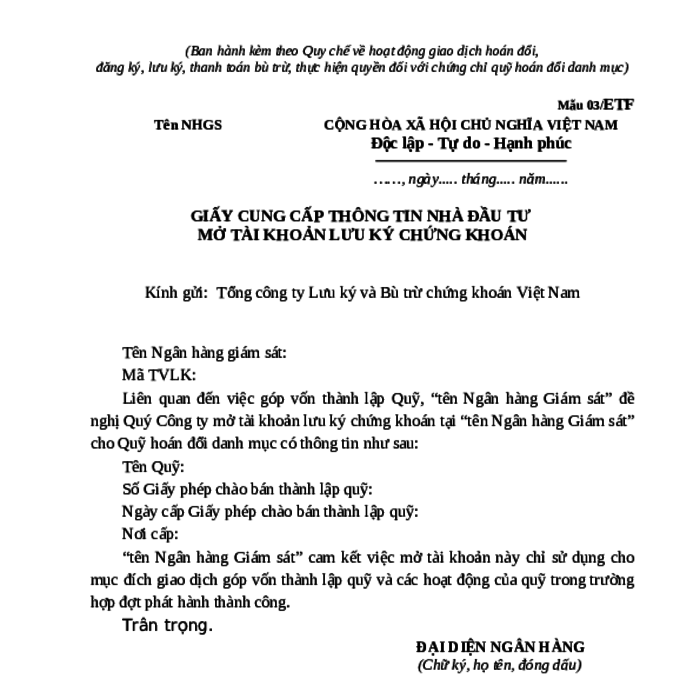 (Ban hành kèm theo Quy chế về hoạt động giao dịch hoán đổi, đăng ký, lưu ký, thanh toán bù trừ, thực hiện quyền đối với chứng chỉ quỹ hoán đổi danh mục)

Mẫu 03/ETF

Tên NHGS

CỘNG HÒA XÃ HỘI CHỦ NGHĨA VIỆT NAM
Độc lập - Tự do - Hạnh phúc

……, ngày….. tháng….. năm……

GIẤY CUNG CẤP THÔNG TIN NHÀ ĐẦU TƯ
MỞ TÀI KHOẢN LƯU KÝ CHỨNG KHOÁN

Kính gửi: Tổng công ty Lưu ký và Bù trừ chứng khoán Việt Nam

Tên Ngân hàng giám sát:

Mã TVLK:

Liên quan đến việc góp vốn thành lập Quỹ, “tên Ngân hàng Giám sát” đề nghị Quý Công ty mở tài khoản lưu ký chứng khoán tại “tên Ngân hàng Giám sát” cho Quỹ hoán đổi danh mục có thông tin như sau:

Tên Quỹ:

Số Giấy phép chào bán thành lập quỹ:

Ngày cấp Giấy phép chào bán thành lập quỹ:

Nơi cấp:

“tên Ngân hàng Giám sát” cam kết việc mở tài khoản này chỉ sử dụng cho mục đích giao dịch góp vốn thành lập quỹ và các hoạt động của quỹ trong trường hợp đợt phát hành thành công.

Trân trọng.

ĐẠI DIỆN NGÂN HÀNG
(Chữ ký, họ tên, đóng dấu)